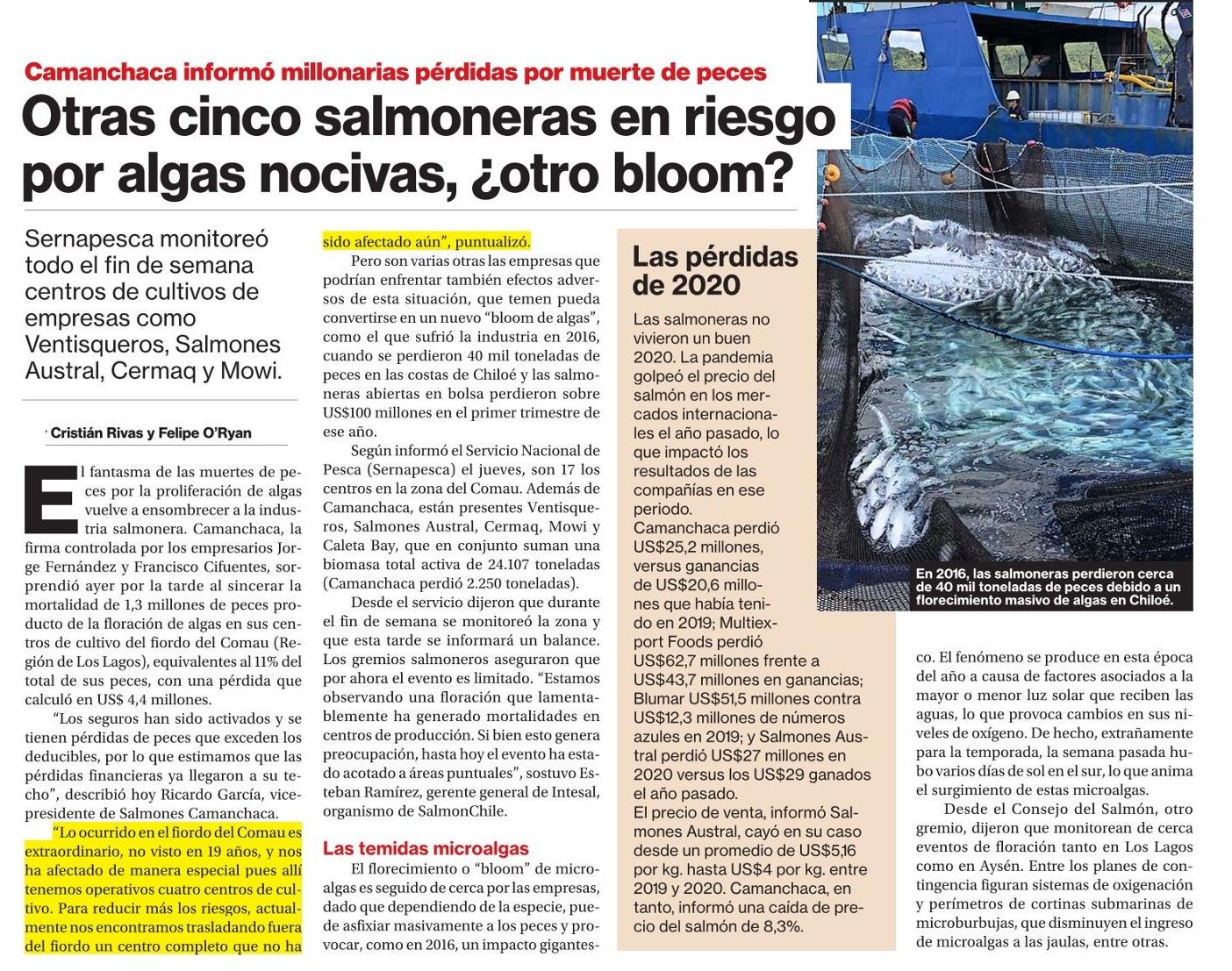 Camanchaca informó millonarias pérdidas por muerte de peces

Otras cinco salmoneras en riesgo por algas nocivas, ¿otro bloom?

Sernapesca monitoreó todo el fin de semana centros de cultivos de empresas como Ventisqueros, Salmones Austral, Cermaq y Mowi.

Cristián Rivas y Felipe O'Ryan

El fantasma de las muertes de peces por la proliferación de algas vuelve a ensombrecer a la industria salmonera. Camanchaca, la firma controlada por los empresarios Jorge Fernández y Francisco Cifuentes, sorprendió ayer por la tarde al sincerar la mortalidad de 1,3 millones de peces producto de la floración de algas en sus centros de cultivo del fiordo del Comau (Región de Los Lagos), equivalentes al 11% del total de sus peces, con una pérdida que calculó en US$ 4,4 millones.

"Los seguros han sido activados y se tienen pérdidas de peces que exceden los deducibles, por lo que estimamos que las pérdidas financieras ya llegaron a su techo", describió hoy Ricardo García, vicepresidente de Salmones Camanchaca.

"Lo ocurrido en el fiordo del Comau es extraordinario, no visto en 19 años, y nos ha afectado de manera especial pues allí tenemos operativos cuatro centros de cultivo. Para reducir más los riesgos, actualmente nos encontramos trasladando fuera del fiordo un centro completo que no ha sido afectado aún", puntualizó.

Pero son varias otras las empresas que podrían enfrentar también efectos adversos de esta situación, que temen pueda convertirse en un nuevo "bloom de algas", como el que sufrió la industria en 2016, cuando se perdieron 40 mil toneladas de peces en las costas de Chiloé y las salmoneras abiertas en bolsa perdieron sobre US$100 millones en el primer trimestre de ese año.

Según informó el Servicio Nacional de Pesca (Sernapesca) el jueves, son 17 los centros en la zona del Comau. Además de Camanchaca, están presentes Ventisqueros, Salmones Austral, Cermaq, Mowi y Caleta Bay, que en conjunto suman una biomasa total activa de 24.107 toneladas (Camanchaca perdió 2.250 toneladas).

Desde el servicio dijeron que durante el fin de semana se monitoreó la zona y que esta tarde se informará un balance. Los gremios salmoneros aseguraron que por ahora el evento es limitado. "Estamos observando una floración que lamentablemente ha generado mortalidades en centros de producción. Si bien esto genera preocupación, hasta hoy el evento ha estado acotado a áreas puntuales", sostuvo Esteban Ramírez, gerente general de Intesal, organismo de SalmonChile.

Las temidas microalgas

El florecimiento o "bloom" de microalgas es seguido de cerca por las empresas, dado que dependiendo de la especie, puede asfixiar masivamente a los peces y provocar, como en 2016, un impacto gigantesco. El fenómeno se produce en esta época del año a causa de factores asociados a la mayor o menor luz solar que reciben las aguas, lo que provoca cambios en sus niveles de oxígeno. De hecho, extrañamente para la temporada, la semana pasada hubo varios días de sol en el sur, lo que anima el surgimiento de estas microalgas.

Desde el Consejo del Salmón, otro gremio, dijeron que monitorean de cerca eventos de floración tanto en Los Lagos como en Aysén. Entre los planes de contingencia figuran sistemas de oxigenación y perímetros de cortinas submarinas de microburbujas, que disminuyen el ingreso de microalgas a las jaulas, entre otras.

Las pérdidas de 2020

Las salmoneras no vivieron un buen 2020. La pandemia golpeó el precio del salmón en los mercados internacionales el año pasado, lo que impactó los resultados de las compañías en ese periodo.
Camanchaca perdió US$25,2 millones, versus ganancias de US$20,6 millones que había tenido en 2019; Multiexport Foods perdió US$62,7 millones frente a US$43,7 millones en ganancias; Blumar US$51,5 millones contra US$12,3 millones de números azules en 2019; y Salmones Austral perdió US$27 millones en 2020 versus los US$29 ganados el año pasado.
El precio de venta, informó Salmones Austral, cayó en su caso desde un promedio de US$5,16 por kg. hasta US$4 por kg. entre 2019 y 2020. Camanchaca, en tanto, informó una caída de precio del salmón de 8,3%.

En 2016, las salmoneras perdieron cerca de 40 mil toneladas de peces debido a un florecimiento masivo de algas en Chiloé.